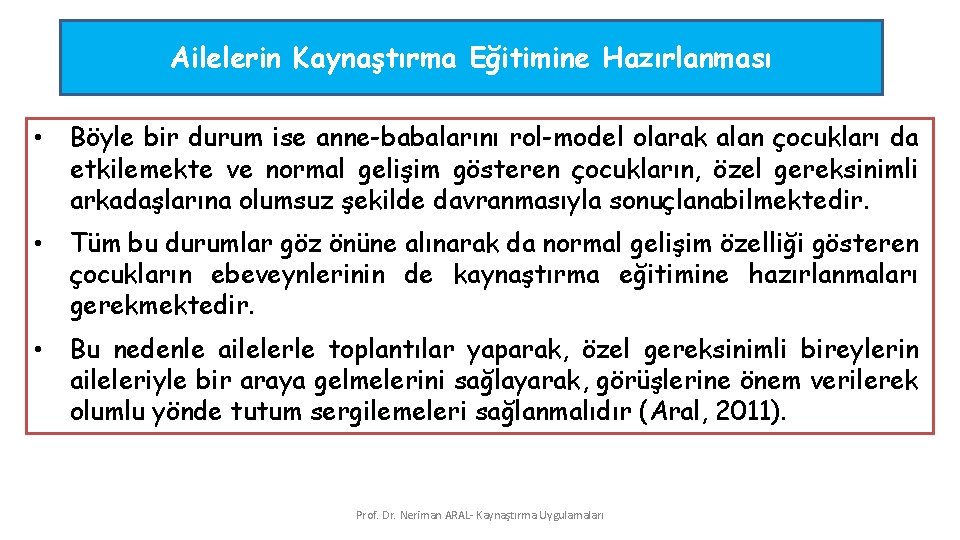 Ailelerin Kaynaştırma Eğitimine Hazırlanması

• Böyle bir durum ise anne-babalarını rol-model olarak alan çocukları da etkilemekte ve normal gelişim gösteren çocukların, özel gereksinimli arkadaşlarına olumsuz şekilde davranmasıyla sonuçlanabilmektedir.

• Tüm bu durumlar göz önüne alınarak da normal gelişim özelliği gösteren çocukların ebeveynlerinin de kaynaştırma eğitimine hazırlanmaları gerekmektedir.

• Bu nedenle ailelerle toplantılar yaparak, özel gereksinimli bireylerin aileleriyle bir araya gelmelerini sağlayarak, görüşlerine önem verilerek olumlu yönde tutum sergilemeleri sağlanmalıdır (Aral, 2011).

Prof. Dr. Neriman ARAL- Kaynaştırma Uygulamaları